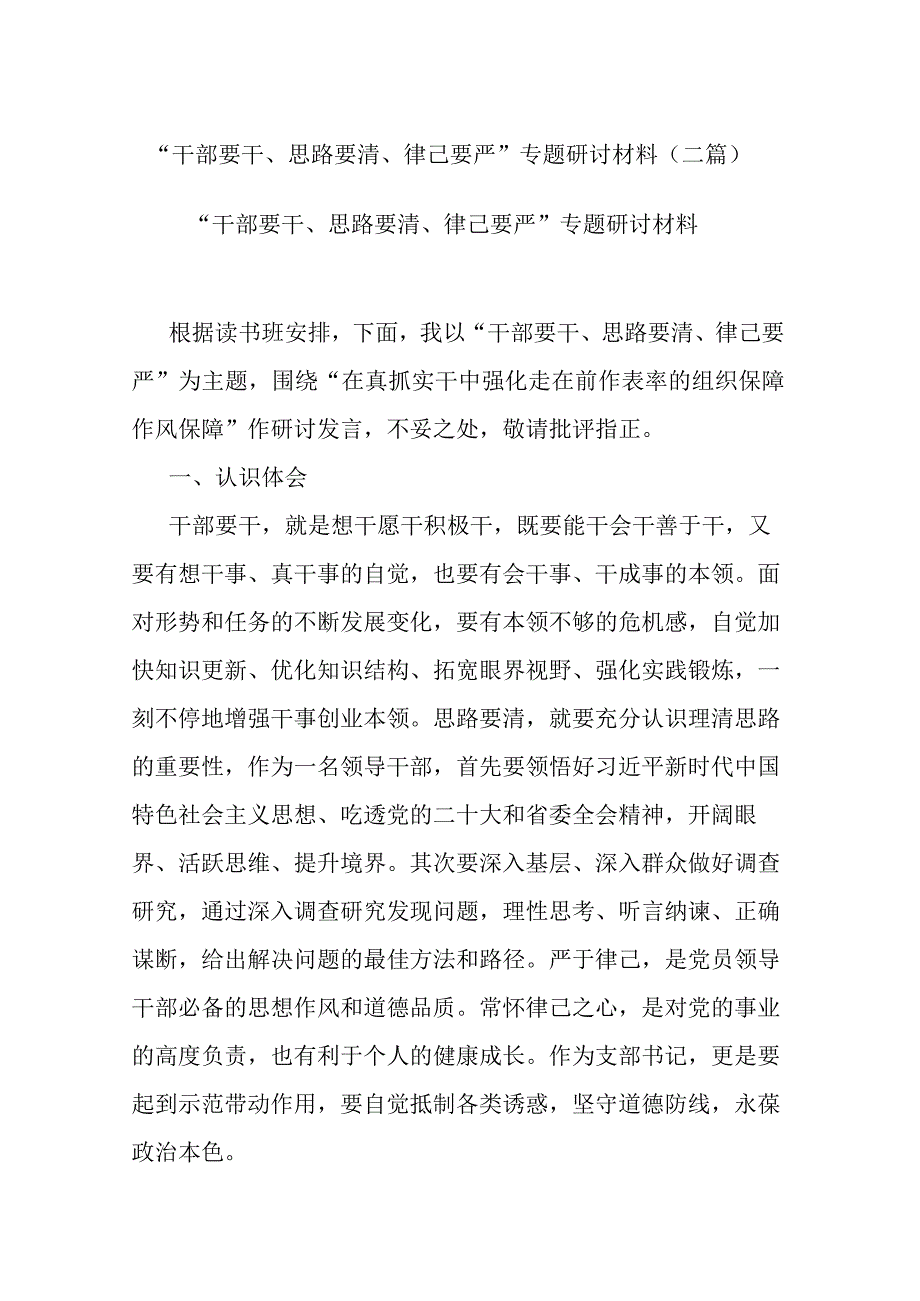 “干部要干、思路要清、律己要严”专题研讨材料（二篇）

“干部要干、思路要清、律己要严”专题研讨材料

根据读书班安排，下面，我以“干部要干、思路要清、律己要严”为主题，围绕“在真抓实干中强化走在前作表率的组织保障作风保障”作研讨发言，不妥之处，敬请批评指正。

一、认识体会

干部要干，就是想干愿干积极干，既要能干会干善于干，又要有想干事、真干事的自觉，也要有会干事、干成事的本领。面对形势和任务的不断发展变化，要有本领不够的危机感，自觉加快知识更新、优化知识结构、拓宽眼界视野、强化实践锻炼，一刻不停地增强干事创业本领。思路要清，就要充分认识理清思路的重要性，作为一名领导干部，首先要领悟好习近平新时代中国特色社会主义思想、吃透党的二十大和省委全会精神，开阔眼界、活跃思维、提升境界。其次要深入基层、深入群众做好调查研究，通过深入调查研究发现问题，理性思考、听言纳谏、正确谋断，给出解决问题的最佳方法和路径。严于律己，是党员领导干部必备的思想作风和道德品质。常怀律己之心，是对党的事业的高度负责，也有利于个人的健康成长。作为支部书记，更是要起到示范带动作用，要自觉抵制各类诱惑，坚守道德防线，永葆政治本色。